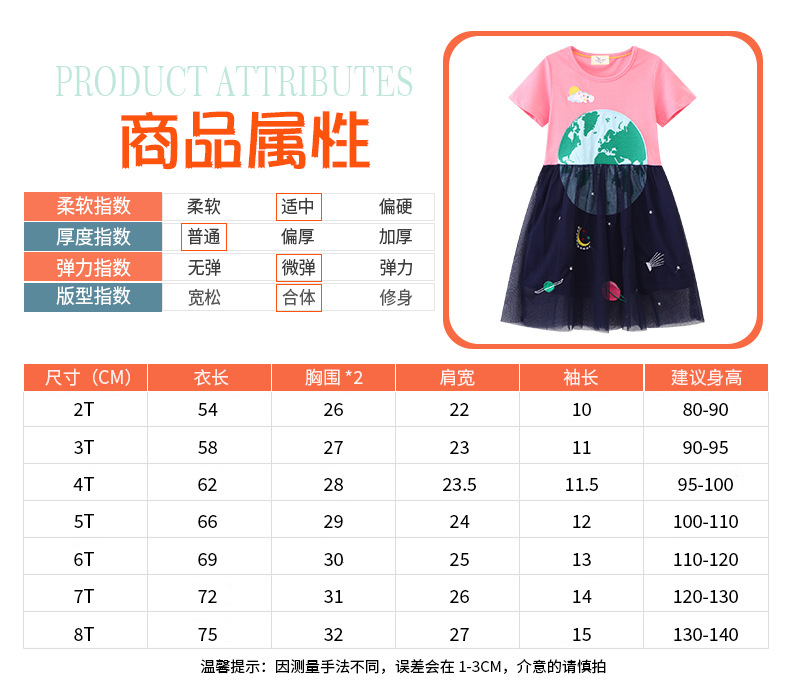 PRODUCT ATTRIBUTES

商品属性

| 柔软指数 | 柔软 | 适中 | 偏硬 |
|---|---|---|---|
| 厚度指数 | 普通 | 偏厚 | 加厚 |
| 弹力指数 | 无弹 | 微弹 | 弹力 |
| 版型指数 | 宽松 | 合体 | 修身 |

| 尺寸（CM） | 衣长 | 胸围 *2 | 肩宽 | 袖长 | 建议身高 |
|---|---|---|---|---|---|
| 2T | 54 | 26 | 22 | 10 | 80-90 |
| 3T | 58 | 27 | 23 | 11 | 90-95 |
| 4T | 62 | 28 | 23.5 | 11.5 | 95-100 |
| 5T | 66 | 29 | 24 | 12 | 100-110 |
| 6T | 69 | 30 | 25 | 13 | 110-120 |
| 7T | 72 | 31 | 26 | 14 | 120-130 |
| 8T | 75 | 32 | 27 | 15 | 130-140 |

温馨提示：因测量手法不同，误差会在 1-3CM，介意的请慎拍